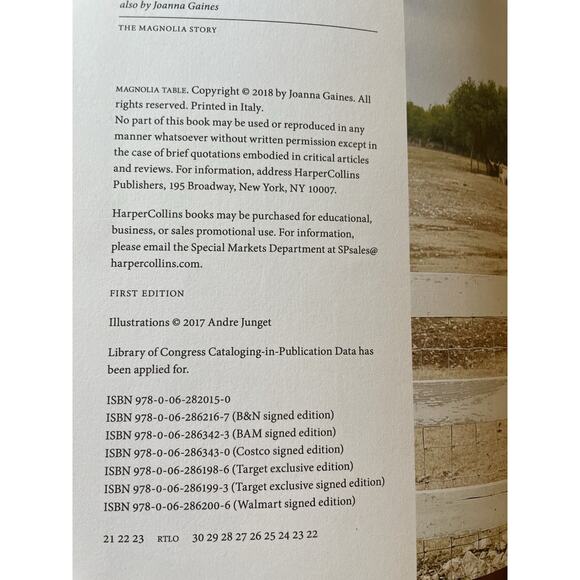 also by Joanna Gaines

THE MAGNOLIA STORY

MAGNOLIA TABLE. Copyright © 2018 by Joanna Gaines. All rights reserved. Printed in Italy.
No part of this book may be used or reproduced in any manner whatsoever without written permission except in the case of brief quotations embodied in critical articles and reviews. For information, address HarperCollins Publishers, 195 Broadway, New York, NY 10007.

HarperCollins books may be purchased for educational, business, or sales promotional use. For information, please email the Special Markets Department at SPsales@harpercollins.com.

FIRST EDITION

Illustrations © 2017 Andre Junget

Library of Congress Cataloging-in-Publication Data has been applied for.

ISBN 978-0-06-282015-0
ISBN 978-0-06-286216-7 (B&N signed edition)
ISBN 978-0-06-286342-3 (BAM signed edition)
ISBN 978-0-06-286343-0 (Costco signed edition)
ISBN 978-0-06-286198-6 (Target exclusive edition)
ISBN 978-0-06-286199-3 (Target exclusive signed edition)
ISBN 978-0-06-286200-6 (Walmart signed edition)

21 22 23 RTLO 30 29 28 27 26 25 24 23 22